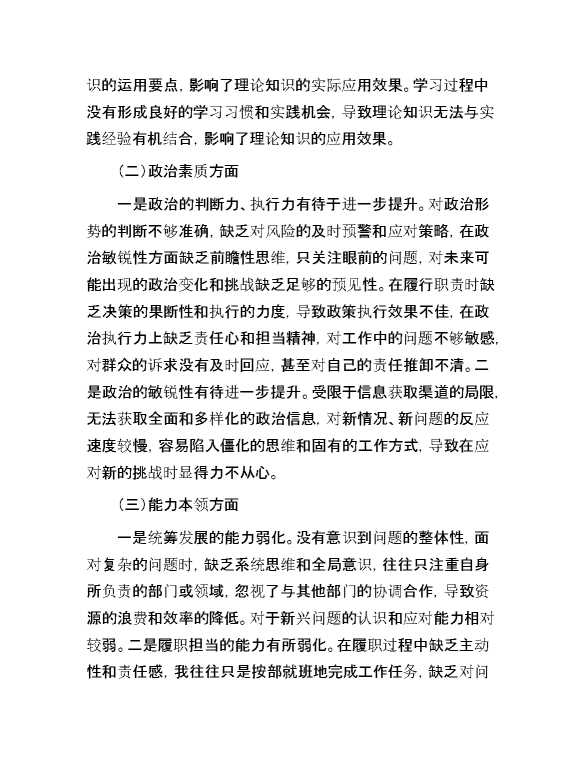 识的运用要点，影响了理论知识的实际应用效果。学习过程中没有形成良好的学习习惯和实践机会，导致理论知识无法与实践经验有机结合，影响了理论知识的应用效果。

（二）政治素质方面

一是政治的判断力、执行力有待于进一步提升。对政治形势的判断不够准确，缺乏对风险的及时预警和应对策略，在政治敏锐性方面缺乏前瞻性思维，只关注眼前的问题，对未来可能出现的政治变化和挑战缺乏足够的预见性。在履行职责时缺乏决策的果断性和执行的力度，导致政策执行效果不佳，在政治执行力上缺乏责任心和担当精神，对工作中的问题不够敏感，对群众的诉求没有及时回应，甚至对自己的责任推卸不清。二是政治的敏锐性有待进一步提升。受限于信息获取渠道的局限，无法获取全面和多样化的政治信息，对新情况、新问题的反应速度较慢，容易陷入僵化的思维和固有的工作方式，导致在应对新的挑战时显得力不从心。

（三）能力本领方面

一是统筹发展的能力弱化。没有意识到问题的整体性，面对复杂的问题时，缺乏系统思维和全局意识，往往只注重自身所负责的部门或领域，忽视了与其他部门的协调合作，导致资源的浪费和效率的降低。对于新兴问题的认识和应对能力相对较弱。二是履职担当的能力有所弱化。在履职过程中缺乏主动性和责任感，我往往只是按部就班地完成工作任务，缺乏对问